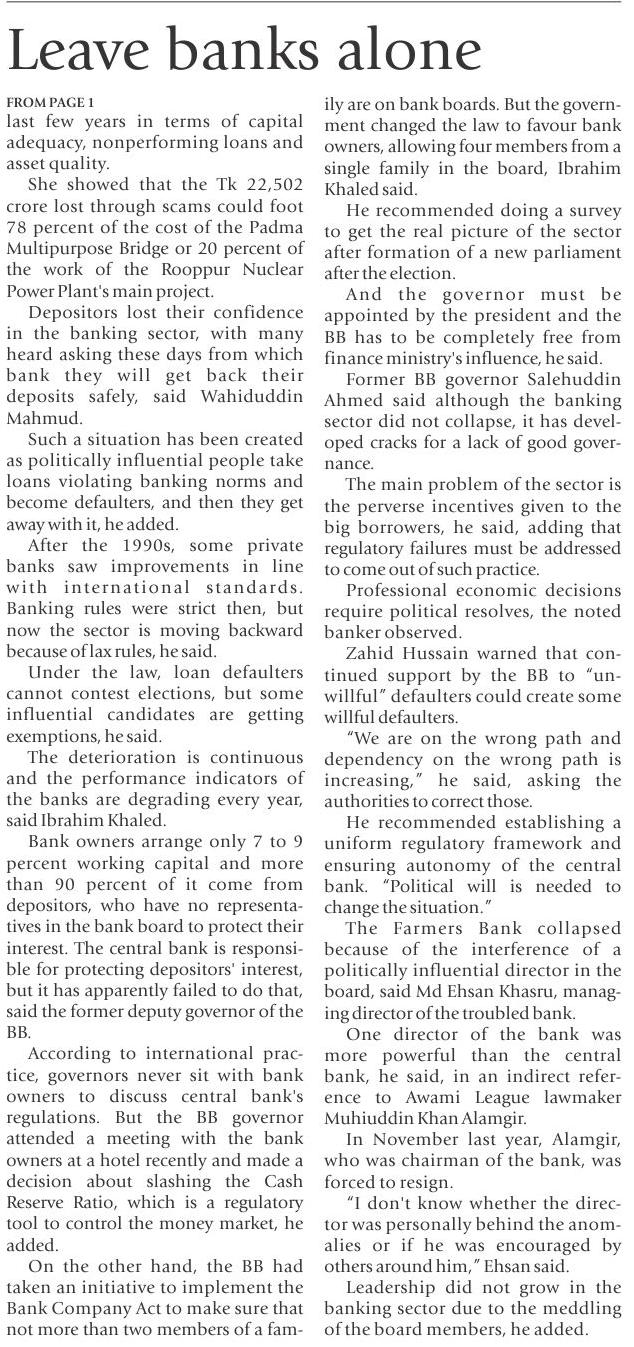 Leave banks alone

FROM PAGE 1

last few years in terms of capital adequacy, nonperforming loans and asset quality.

She showed that the Tk 22,502 crore lost through scams could foot 78 percent of the cost of the Padma Multipurpose Bridge or 20 percent of the work of the Rooppur Nuclear Power Plant's main project.

Depositors lost their confidence in the banking sector, with many heard asking these days from which bank they will get back their deposits safely, said Wahiduddin Mahmud.

Such a situation has been created as politically influential people take loans violating banking norms and become defaulters, and then they get away with it, he added.

After the 1990s, some private banks saw improvements in line with international standards. Banking rules were strict then, but now the sector is moving backward because of lax rules, he said.

Under the law, loan defaulters cannot contest elections, but some influential candidates are getting exemptions, he said.

The deterioration is continuous and the performance indicators of the banks are degrading every year, said Ibrahim Khaled.

Bank owners arrange only 7 to 9 percent working capital and more than 90 percent of it come from depositors, who have no representatives in the bank board to protect their interest. The central bank is responsible for protecting depositors' interest, but it has apparently failed to do that, said the former deputy governor of the BB.

According to international practice, governors never sit with bank owners to discuss central bank's regulations. But the BB governor attended a meeting with the bank owners at a hotel recently and made a decision about slashing the Cash Reserve Ratio, which is a regulatory tool to control the money market, he added.

On the other hand, the BB had taken an initiative to implement the Bank Company Act to make sure that not more than two members of a family are on bank boards. But the government changed the law to favour bank owners, allowing four members from a single family in the board, Ibrahim Khaled said.

He recommended doing a survey to get the real picture of the sector after formation of a new parliament after the election.

And the governor must be appointed by the president and the BB has to be completely free from finance ministry's influence, he said.

Former BB governor Salehuddin Ahmed said although the banking sector did not collapse, it has developed cracks for a lack of good governance.

The main problem of the sector is the perverse incentives given to the big borrowers, he said, adding that regulatory failures must be addressed to come out of such practice.

Professional economic decisions require political resolves, the noted banker observed.

Zahid Hussain warned that continued support by the BB to "unwillful" defaulters could create some willful defaulters.

"We are on the wrong path and dependency on the wrong path is increasing," he said, asking the authorities to correct those.

He recommended establishing a uniform regulatory framework and ensuring autonomy of the central bank. "Political will is needed to change the situation."

The Farmers Bank collapsed because of the interference of a politically influential director in the board, said Md Ehsan Khasru, managing director of the troubled bank.

One director of the bank was more powerful than the central bank, he said, in an indirect reference to Awami League lawmaker Muhiuddin Khan Alamgir.

In November last year, Alamgir, who was chairman of the bank, was forced to resign.

"I don't know whether the director was personally behind the anomalies or if he was encouraged by others around him," Ehsan said.

Leadership did not grow in the banking sector due to the meddling of the board members, he added.